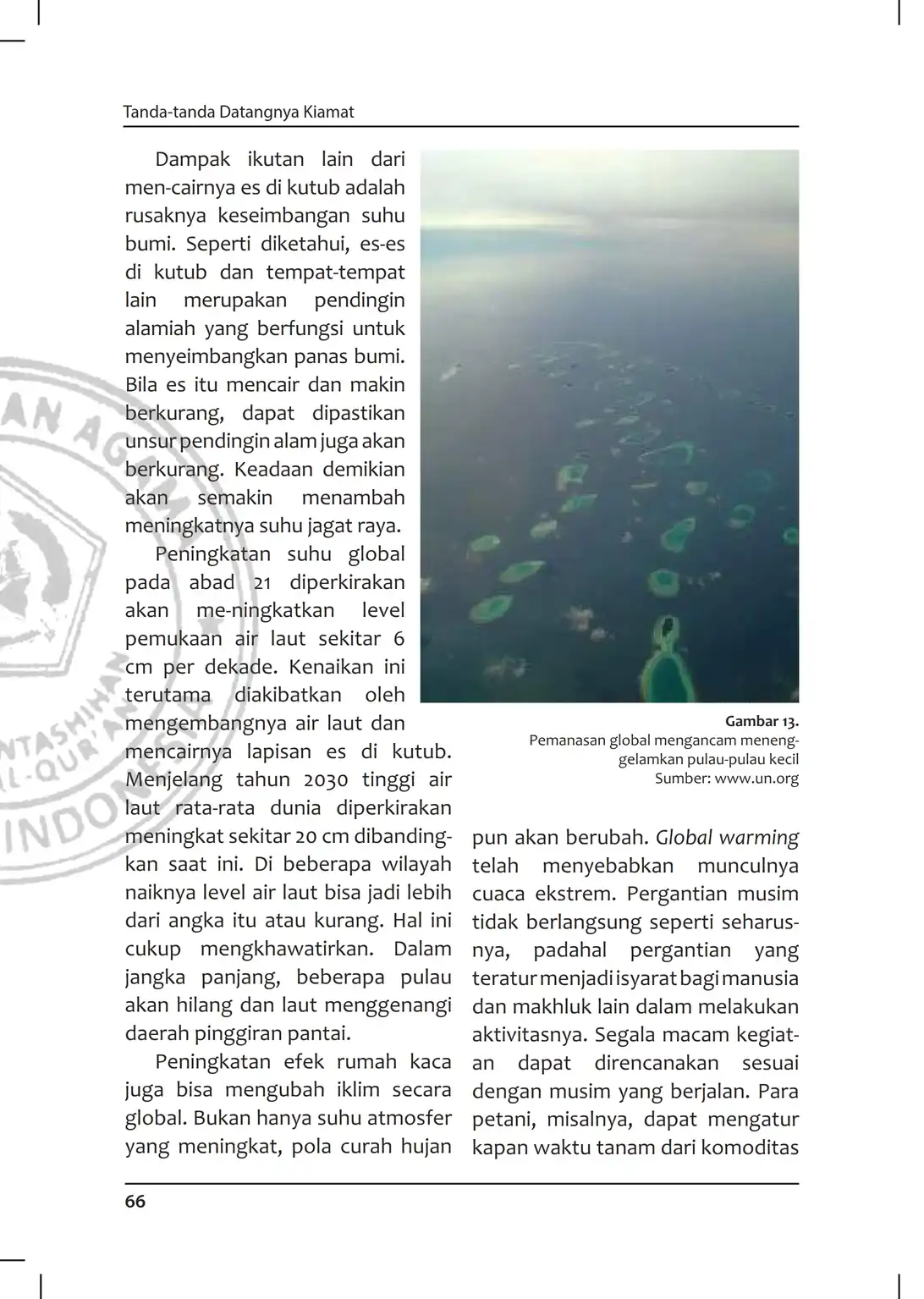 Tanda-tanda Datangnya Kiamat

Dampak ikutan lain dari men-cairnya es di kutub adalah rusaknya keseimbangan suhu bumi. Seperti diketahui, es-es di kutub dan tempat-tempat lain merupakan pendingin alamiah yang berfungsi untuk menyeimbangkan panas bumi. Bila es itu mencair dan makin berkurang, dapat dipastikan unsur pendingin alam juga akan berkurang. Keadaan demikian akan semakin menambah meningkatnya suhu jagat raya.

Peningkatan suhu global pada abad 21 diperkirakan akan me-ningkatkan level pemukaan air laut sekitar 6 cm per dekade. Kenaikan ini terutama diakibatkan oleh mengembangnya air laut dan mencairnya lapisan es di kutub. Menjelang tahun 2030 tinggi air laut rata-rata dunia diperkirakan meningkat sekitar 20 cm dibandingkan saat ini. Di beberapa wilayah naiknya level air laut bisa jadi lebih dari angka itu atau kurang. Hal ini cukup mengkhawatirkan. Dalam jangka panjang, beberapa pulau akan hilang dan laut menggenangi daerah pinggiran pantai.

Peningkatan efek rumah kaca juga bisa mengubah iklim secara global. Bukan hanya suhu atmosfer yang meningkat, pola curah hujan

Gambar 13.
Pemanasan global mengancam menenggelamkan pulau-pulau kecil
Sumber: www.un.org

pun akan berubah. Global warming telah menyebabkan munculnya cuaca ekstrem. Pergantian musim tidak berlangsung seperti seharusnya, padahal pergantian yang teratur menjadi isyarat bagi manusia dan makhluk lain dalam melakukan aktivitasnya. Segala macam kegiatan dapat direncanakan sesuai dengan musim yang berjalan. Para petani, misalnya, dapat mengatur kapan waktu tanam dari komoditas

66